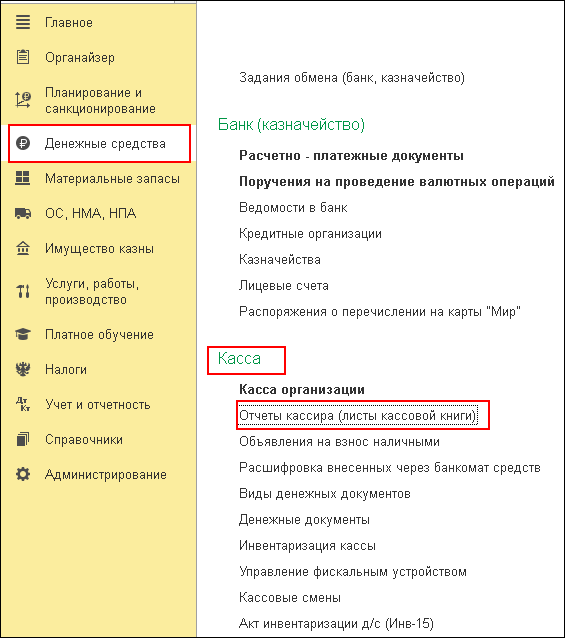 Главное
Органайзер
Планирование и санкционирование
Денежные средства
Материальные запасы
ОС, НМА, НПА
Имущество казны
Услуги, работы, производство
Платное обучение
Налоги
Учет и отчетность
Справочники
Администрирование

Задания обмена (банк, казначейство)

Банк (казначейство)

Расчетно - платежные документы
Поручения на проведение валютных операций
Ведомости в банк
Кредитные организации
Казначейства
Лицевые счета
Распоряжения о перечислении на карты "Мир"

Касса

Касса организации
Отчеты кассира (листы кассовой книги)
Объявления на взнос наличными
Расшифровка внесенных через банкомат средств
Виды денежных документов
Денежные документы
Инвентаризация кассы
Управление фискальным устройством
Кассовые смены
Акт инвентаризации д/с (Инв-15)